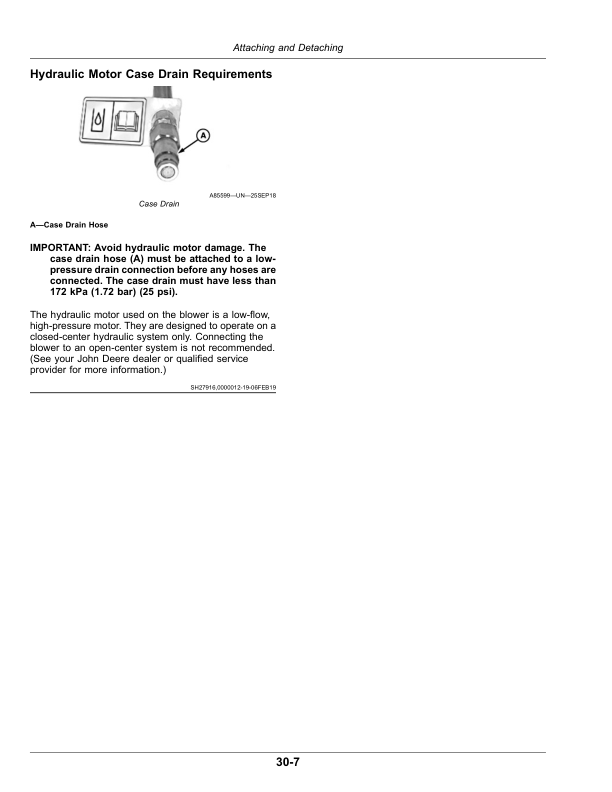 Attaching and Detaching

Hydraulic Motor Case Drain Requirements

A

A85599—UN—25SEP18

Case Drain

A—Case Drain Hose

IMPORTANT: Avoid hydraulic motor damage. The case drain hose (A) must be attached to a low-pressure drain connection before any hoses are connected. The case drain must have less than 172 kPa (1.72 bar) (25 psi).

The hydraulic motor used on the blower is a low-flow, high-pressure motor. They are designed to operate on a closed-center hydraulic system only. Connecting the blower to an open-center system is not recommended. (See your John Deere dealer or qualified service provider for more information.)

SH27916,0000012-19-06FEB19

30-7